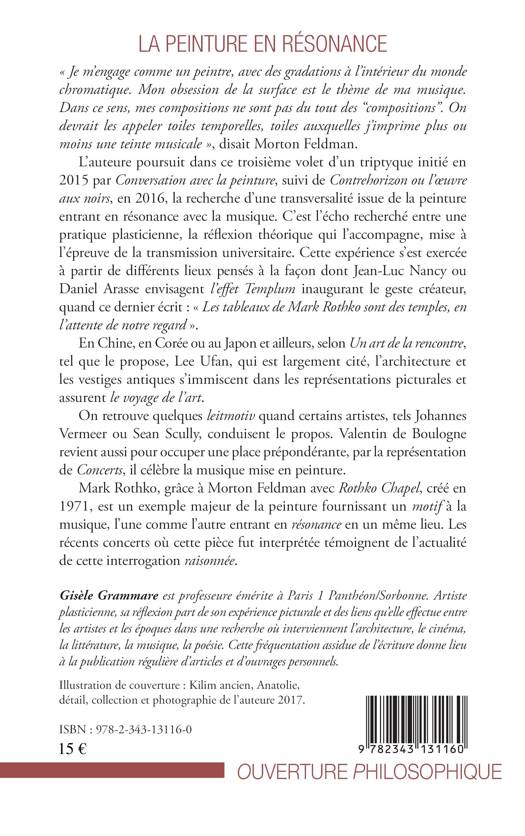 LA PEINTURE EN RÉSONANCE

« Je m'engage comme un peintre, avec des gradations à l'intérieur du monde chromatique. Mon obsession de la surface est le thème de ma musique. Dans ce sens, mes compositions ne sont pas du tout des "compositions". On devrait les appeler toiles temporelles, toiles auxquelles j'imprime plus ou moins une teinte musicale », disait Morton Feldman.

L'auteure poursuit dans ce troisième volet d'un triptyque initié en 2015 par Conversation avec la peinture, suivi de Contrehorizon ou l'œuvre aux noirs, en 2016, la recherche d'une transversalité issue de la peinture entrant en résonance avec la musique. C'est l'écho recherché entre une pratique plasticienne, la réflexion théorique qui l'accompagne, mise à l'épreuve de la transmission universitaire. Cette expérience s'est exercée à partir de différents lieux pensés à la façon dont Jean-Luc Nancy ou Daniel Arasse envisagent l'effet Templum inaugurant le geste créateur, quand ce dernier écrit : « Les tableaux de Mark Rothko sont des temples, en l'attente de notre regard ».

En Chine, en Corée ou au Japon et ailleurs, selon Un art de la rencontre, tel que le propose, Lee Ufan, qui est largement cité, l'architecture et les vestiges antiques s'immiscent dans les représentations picturales et assurent le voyage de l'art.

On retrouve quelques leitmotiv quand certains artistes, tels Johannes Vermeer ou Sean Scully, conduisent le propos. Valentin de Boulogne revient aussi pour occuper une place prépondérante, par la représentation de Concerts, il célèbre la musique mise en peinture.

Mark Rothko, grâce à Morton Feldman avec Rothko Chapel, créé en 1971, est un exemple majeur de la peinture fournissant un motif à la musique, l'une comme l'autre entrant en résonance en un même lieu. Les récents concerts où cette pièce fut interprétée témoignent de l'actualité de cette interrogation raisonnée.

Gisèle Grammare est professeure émérite à Paris 1 Panthéon/Sorbonne. Artiste plasticienne, sa réflexion part de son expérience picturale et des liens qu'elle effectue entre les artistes et les époques dans une recherche où interviennent l'architecture, le cinéma, la littérature, la musique, la poésie. Cette fréquentation assidue de l'écriture donne lieu à la publication régulière d'articles et d'ouvrages personnels.

Illustration de couverture : Kilim ancien, Anatolie, détail, collection et photographie de l'auteure 2017.

ISBN : 978-2-343-13116-0
15 €

9 782343 131160

OUVERTURE PHILOSOPHIQUE